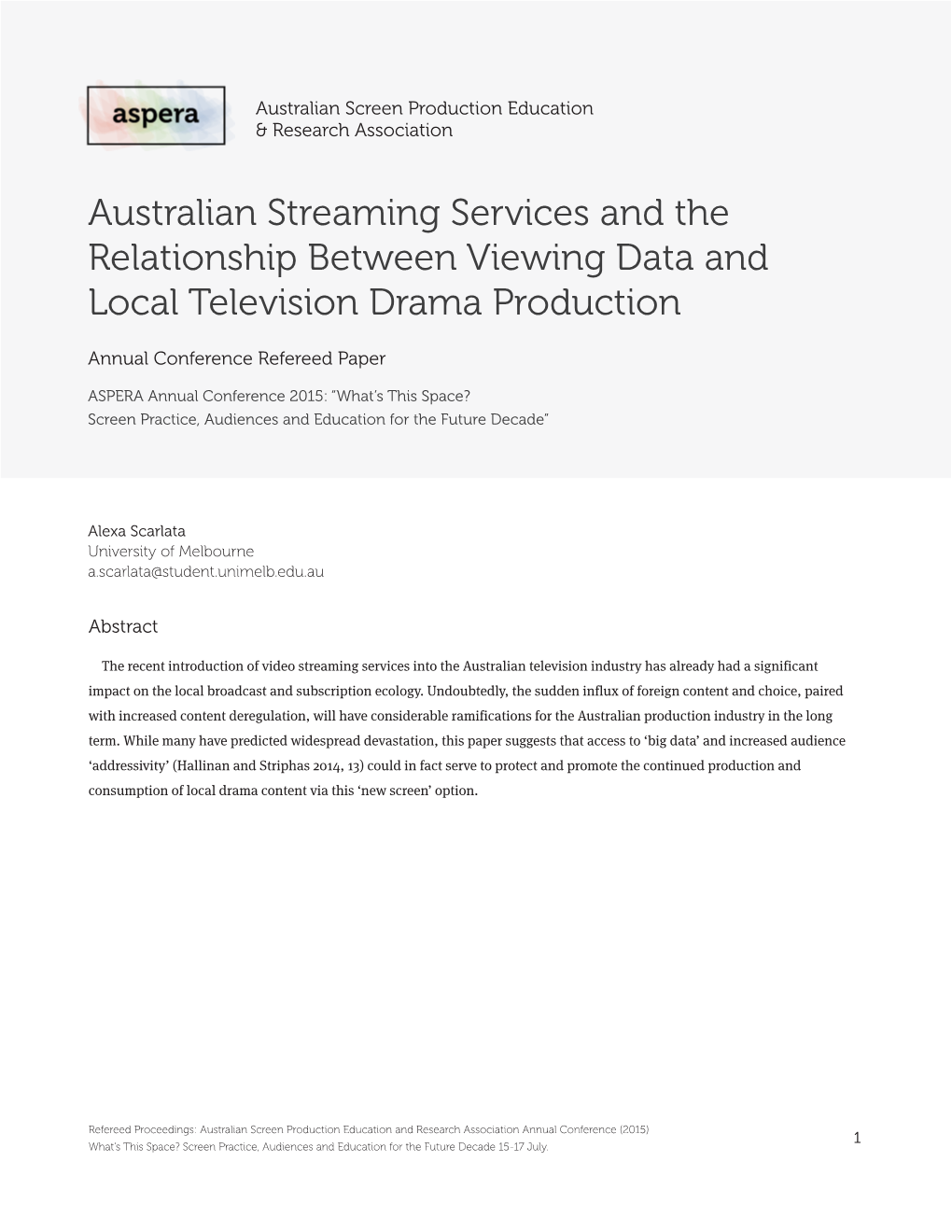 aspera

Australian Screen Production Education & Research Association

Australian Streaming Services and the Relationship Between Viewing Data and Local Television Drama Production

Annual Conference Refereed Paper

ASPERA Annual Conference 2015: "What's This Space? Screen Practice, Audiences and Education for the Future Decade"

Alexa Scarlata
University of Melbourne
a.scarlata@student.unimelb.edu.au

Abstract

The recent introduction of video streaming services into the Australian television industry has already had a significant impact on the local broadcast and subscription ecology. Undoubtedly, the sudden influx of foreign content and choice, paired with increased content deregulation, will have considerable ramifications for the Australian production industry in the long term. While many have predicted widespread devastation, this paper suggests that access to 'big data' and increased audience 'addressivity' (Hallinan and Striphas 2014, 13) could in fact serve to protect and promote the continued production and consumption of local drama content via this 'new screen' option.

Refereed Proceedings: Australian Screen Production Education and Research Association Annual Conference (2015)
What's This Space? Screen Practice, Audiences and Education for the Future Decade 15-17 July.

1